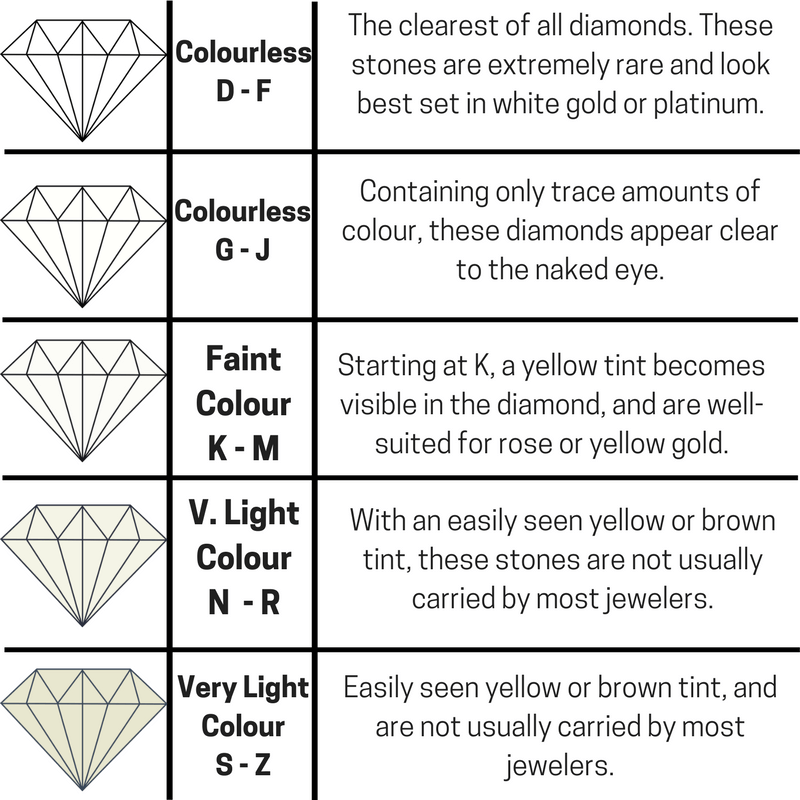 | | | |
|---|---|---|
| | Colourless D - F | The clearest of all diamonds. These stones are extremely rare and look best set in white gold or platinum. |
| | Colourless G - J | Containing only trace amounts of colour, these diamonds appear clear to the naked eye. |
| | Faint Colour K - M | Starting at K, a yellow tint becomes visible in the diamond, and are well-suited for rose or yellow gold. |
| | V. Light Colour N - R | With an easily seen yellow or brown tint, these stones are not usually carried by most jewelers. |
| | Very Light Colour S - Z | Easily seen yellow or brown tint, and are not usually carried by most jewelers. |